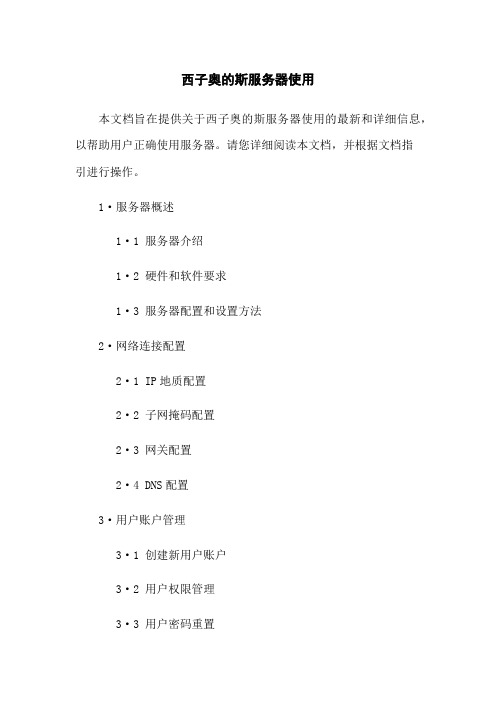 西子奥的斯服务器使用

本文档旨在提供关于西子奥的斯服务器使用的最新和详细信息，以帮助用户正确使用服务器。请您详细阅读本文档，并根据文档指引进行操作。

1·服务器概述

1·1 服务器介绍

1·2 硬件和软件要求

1·3 服务器配置和设置方法

2·网络连接配置

2·1 IP 地质配置

2·2 子网掩码配置

2·3 网关配置

2·4 DNS 配置

3·用户账户管理

3·1 创建新用户账户

3·2 用户权限管理

3·3 用户密码重置